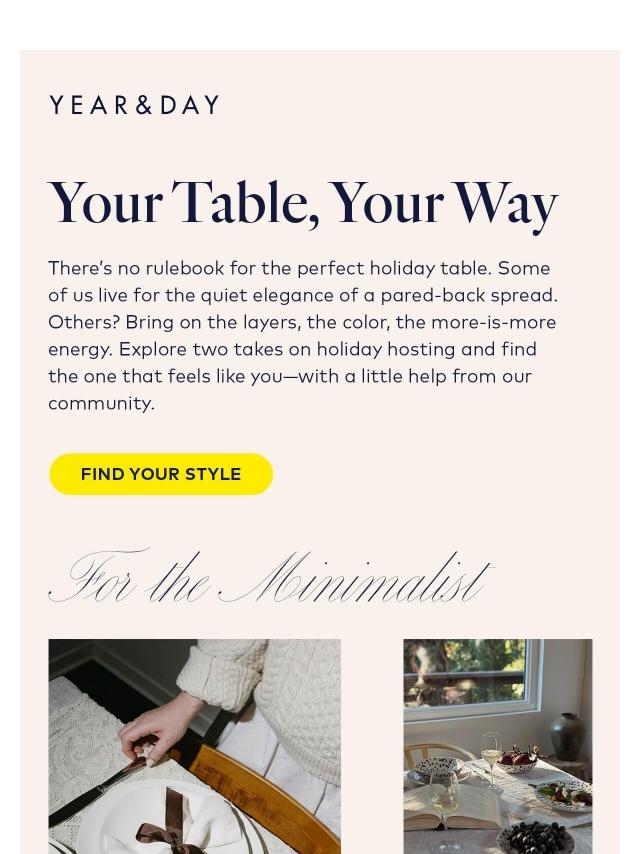 YEAR&DAY

Your Table, Your Way

There's no rulebook for the perfect holiday table. Some of us live for the quiet elegance of a pared-back spread. Others? Bring on the layers, the color, the more-is-more energy. Explore two takes on holiday hosting and find the one that feels like you—with a little help from our community.

FIND YOUR STYLE

For the Minimalist